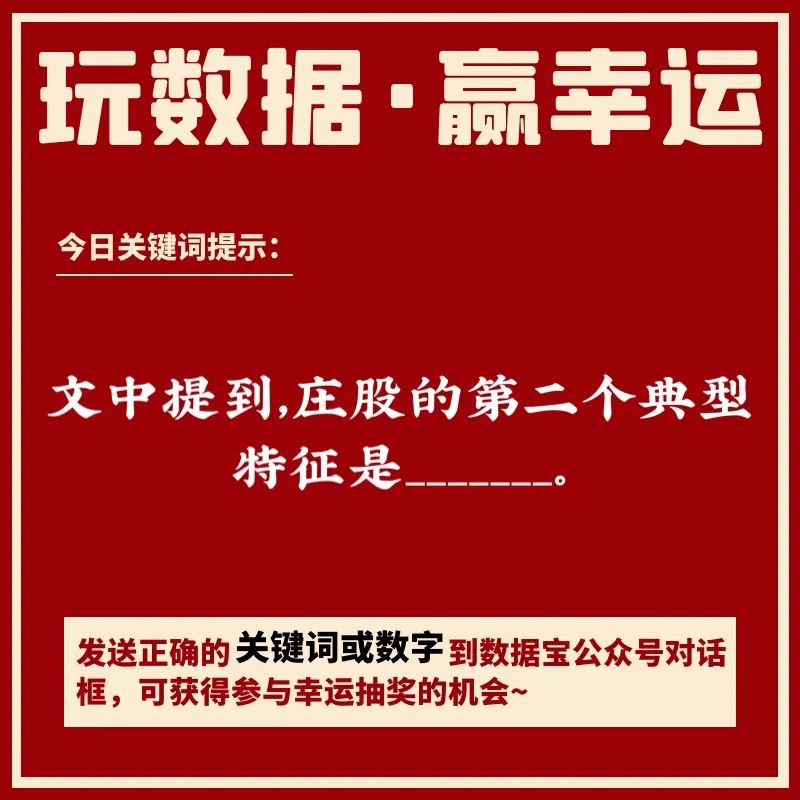 玩数据·赢幸运

今日关键词提示：

文中提到,庄股的第二个典型特征是_______。

发送正确的关键词或数字到数据宝公众号对话框，可获得参与幸运抽奖的机会~